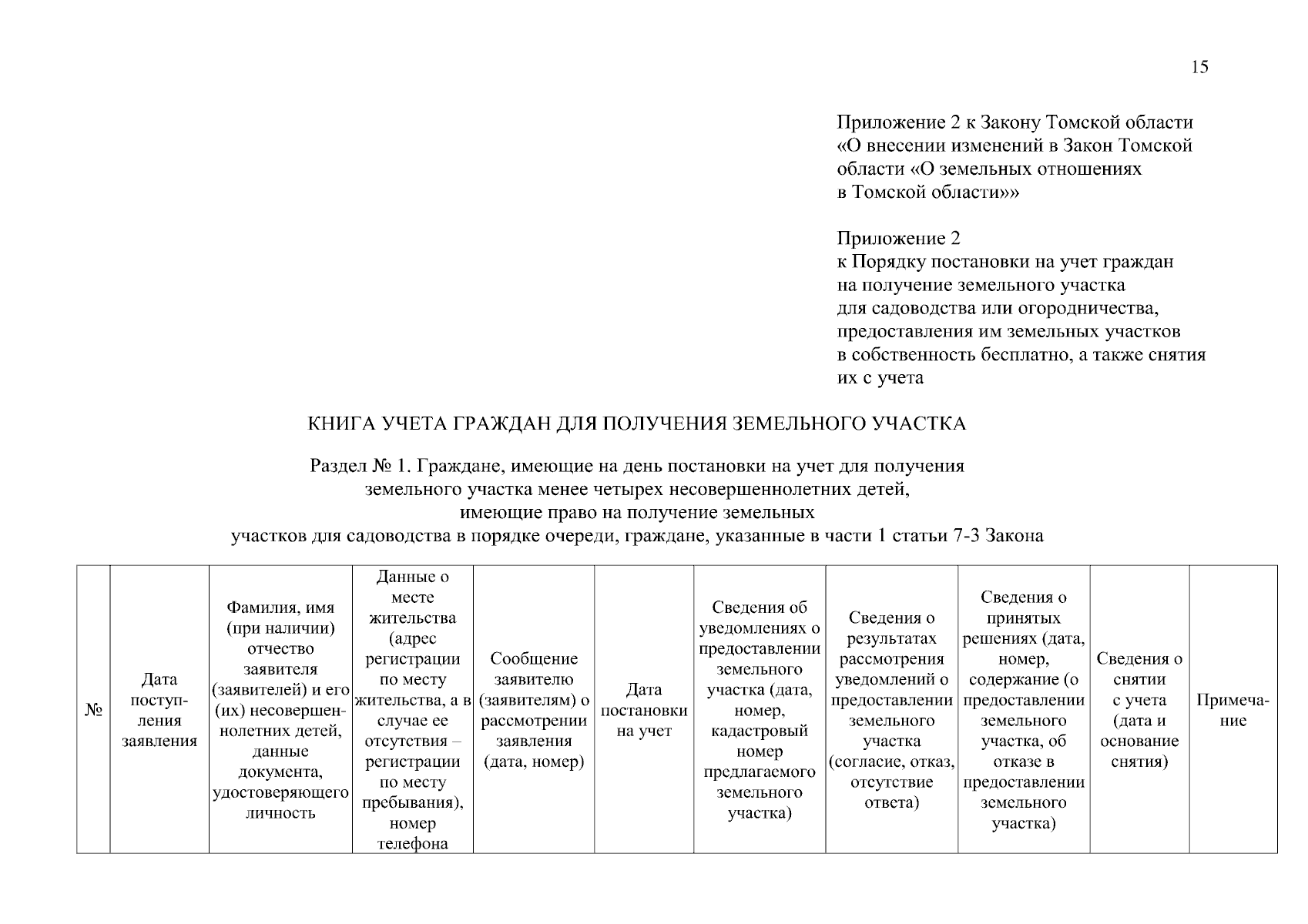 15

Приложение 2 к Закону Томской области «О внесении изменений в Закон Томской области «О земельных отношениях в Томской области»»

Приложение 2
к Порядку постановки на учет граждан на получение земельного участка для садоводства или огородничества, предоставления им земельных участков в собственность бесплатно, а также снятия их с учета

КНИГА УЧЕТА ГРАЖДАН ДЛЯ ПОЛУЧЕНИЯ ЗЕМЕЛЬНОГО УЧАСТКА

Раздел № 1. Граждане, имеющие на день постановки на учет для получения земельного участка менее четырех несовершеннолетних детей, имеющие право на получение земельных участков для садоводства в порядке очереди, граждане, указанные в части 1 статьи 7-3 Закона

| № | Дата поступления заявления | Фамилия, имя (при наличии) отчество заявителя (заявителей) и его (их) несовершеннолетних детей, данные документа, удостоверяющего личность | Данные о месте жительства (адрес регистрации по месту жительства, а в случае ее отсутствия – регистрации по месту пребывания), номер телефона | Сообщение заявителю (заявителям) о рассмотрении заявления (дата, номер) | Дата постановки на учет | Сведения об уведомлениях о предоставлении земельного участка (дата, номер, кадастровый номер предлагаемого земельного участка) | Сведения о результатах рассмотрения уведомлений о предоставлении земельного участка (согласие, отказ, отсутствие ответа) | Сведения о принятых решениях (дата, номер, содержание (о предоставлении земельного участка, об отказе в предоставлении земельного участка) | Сведения о снятии с учета (дата и основание снятия) | Примечание |
|---|---|---|---|---|---|---|---|---|---|---|